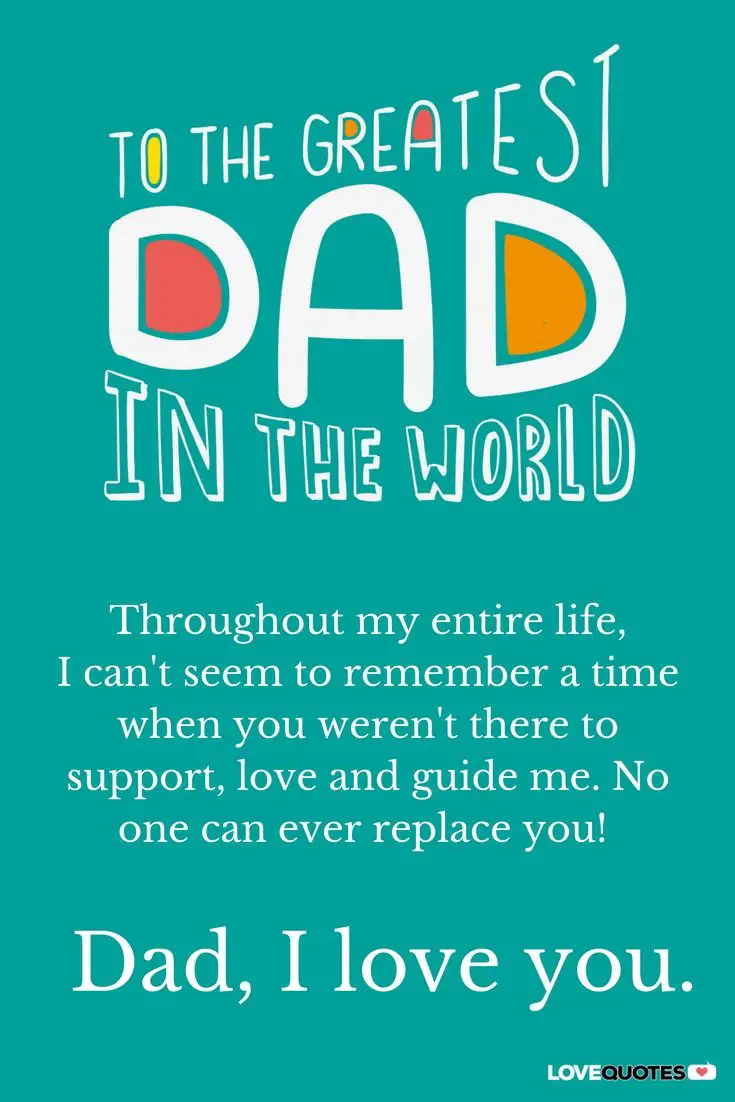 TO THE GREATEST
DAD
IN THE WORLD

Throughout my entire life, I can't seem to remember a time when you weren't there to support, love and guide me. No one can ever replace you!

Dad, I love you.

LOVEQUOTES